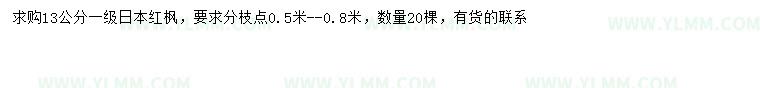 求购13公分一级日本红枫，要求分枝点0.5米--0.8米，数量20棵，有货的联系

WWW.YLMM.COM

WWW.YLMM.COM WWW.YLMM.COM WWW.YLMM.COM